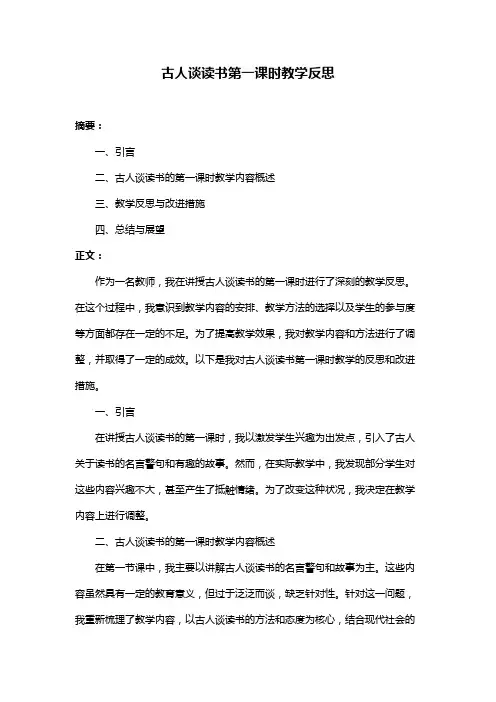 古人谈读书第一课时教学反思

摘要：

一、引言

二、古人谈读书的第一课时教学内容概述

三、教学反思与改进措施

四、总结与展望

正文：

作为一名教师，我在讲授古人谈读书的第一课时进行了深刻的教学反思。在这个过程中，我意识到教学内容的安排、教学方法的选择以及学生的参与度等方面都存在一定的不足。为了提高教学效果，我对教学内容和方法进行了调整，并取得了一定的成效。以下是我对古人谈读书第一课时教学的反思和改进措施。

一、引言

在讲授古人谈读书的第一课时，我以激发学生兴趣为出发点，引入了古人关于读书的名言警句和有趣的故事。然而，在实际教学中，我发现部分学生对这些内容兴趣不大，甚至产生了抵触情绪。为了改变这种状况，我决定在教学内容上进行调整。

二、古人谈读书的第一课时教学内容概述

在第一节课中，我主要以讲解古人谈读书的名言警句和故事为主。这些内容虽然具有一定的教育意义，但过于泛泛而谈，缺乏针对性。针对这一问题，我重新梳理了教学内容，以古人谈读书的方法和态度为核心，结合现代社会的